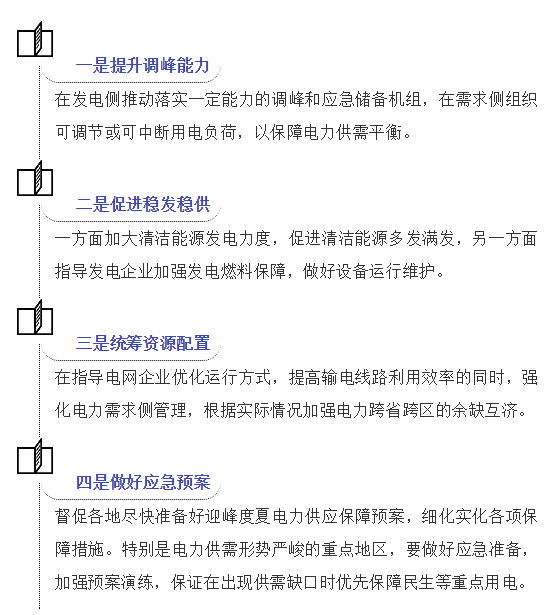 一是提升调峰能力

在发电侧推动落实一定能力的调峰和应急储备机组，在需求侧组织可调节或可中断用电负荷，以保障电力供需平衡。

二是促进稳发稳供

一方面加大清洁能源发电力度，促进清洁能源多发满发，另一方面指导发电企业加强发电燃料保障，做好设备运行维护。

三是统筹资源配置

在指导电网企业优化运行方式，提高输电线路利用效率的同时，强化电力需求侧管理，根据实际情况加强电力跨省跨区的余缺互济。

四是做好应急预案

督促各地尽快准备好迎峰度夏电力供应保障预案，细化实化各项保障措施。特别是电力供需形势严峻的重点地区，要做好应急准备，加强预案演练，保证在出现供需缺口时优先保障民生等重点用电。